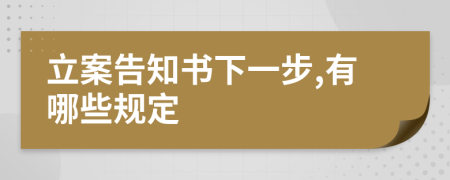 立案告知书下一步,有哪些规定